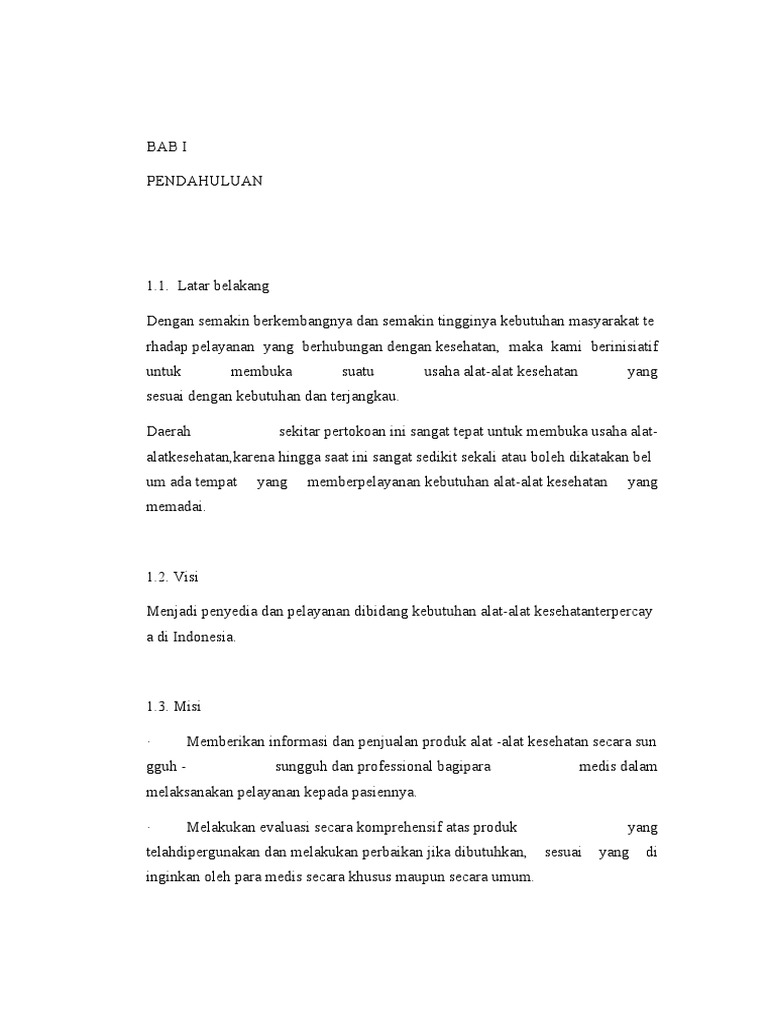 BAB I

PENDAHULUAN

1.1. Latar belakang

Dengan semakin berkembangnya dan semakin tingginya kebutuhan masyarakat te rhadap pelayanan yang berhubungan dengan kesehatan, maka kami berinisiatif untuk membuka suatu usaha alat-alat kesehatan yang sesuai dengan kebutuhan dan terjangkau.

Daerah sekitar pertokoan ini sangat tepat untuk membuka usaha alat-alatkesehatan,karena hingga saat ini sangat sedikit sekali atau boleh dikatakan bel um ada tempat yang memberpelayanan kebutuhan alat-alat kesehatan yang memadai.

1.2. Visi

Menjadi penyedia dan pelayanan dibidang kebutuhan alat-alat kesehatanterpercay a di Indonesia.

1.3. Misi

· Memberikan informasi dan penjualan produk alat -alat kesehatan secara sun gguh - sungguh dan professional bagipara medis dalam melaksanakan pelayanan kepada pasiennya.

· Melakukan evaluasi secara komprehensif atas produk yang telahdipergunakan dan melakukan perbaikan jika dibutuhkan, sesuai yang di inginkan oleh para medis secara khusus maupun secara umum.